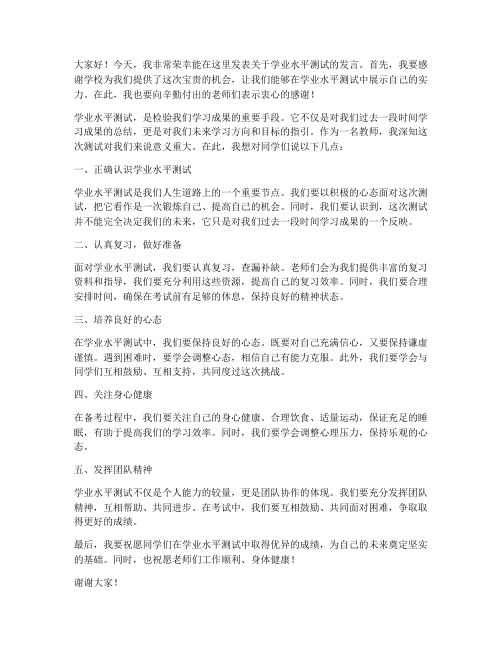 大家好！今天，我非常荣幸能在这里发表关于学业水平测试的发言。首先，我要感谢学校为我们提供了这次宝贵的机会，让我们能够在学业水平测试中展示自己的实力。在此，我也要向辛勤付出的老师们表示衷心的感谢！

学业水平测试，是检验我们学习成果的重要手段。它不仅是对我们过去一段时间学习成果的总结，更是对我们未来学习方向和目标的指引。作为一名教师，我深知这次测试对我们来说意义重大。在此，我想对同学们说以下几点：

一、正确认识学业水平测试

学业水平测试是我们人生道路上的一个重要节点。我们要以积极的心态面对这次测试，把它看作是一次锻炼自己、提高自己的机会。同时，我们要认识到，这次测试并不能完全决定我们的未来，它只是对我们过去一段时间学习成果的一个反映。

二、认真复习，做好准备

面对学业水平测试，我们要认真复习，查漏补缺。老师们会为我们提供丰富的复习资料和指导，我们要充分利用这些资源，提高自己的复习效率。同时，我们要合理安排时间，确保在考试前有足够的休息，保持良好的精神状态。

三、培养良好的心态

在学业水平测试中，我们要保持良好的心态。既要对自己充满信心，又要保持谦虚谨慎。遇到困难时，要学会调整心态，相信自己有能力克服。此外，我们要学会与同学们互相鼓励、互相支持，共同度过这次挑战。

四、关注身心健康

在备考过程中，我们要关注自己的身心健康。合理饮食、适量运动，保证充足的睡眠，有助于提高我们的学习效率。同时，我们要学会调整心理压力，保持乐观的心态。

五、发挥团队精神

学业水平测试不仅是个人能力的较量，更是团队协作的体现。我们要充分发挥团队精神，互相帮助、共同进步。在考试中，我们要互相鼓励、共同面对困难，争取取得更好的成绩。

最后，我要祝愿同学们在学业水平测试中取得优异的成绩，为自己的未来奠定坚实的基础。同时，也祝愿老师们工作顺利、身体健康！

谢谢大家！